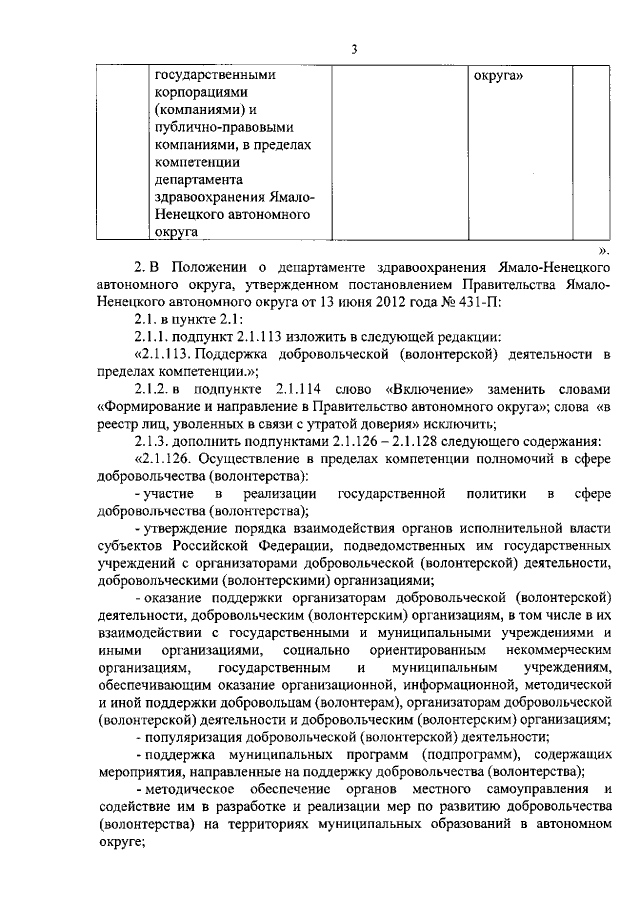 3

|  | государственными корпорациями (компаниями) и публично-правовыми компаниями, в пределах компетенции департамента здравоохранения Ямало-Ненецкого автономного округа |  | округа» |  |
|---|---|---|---|---|

».

2. В Положении о департаменте здравоохранения Ямало-Ненецкого автономного округа, утвержденном постановлением Правительства Ямало-Ненецкого автономного округа от 13 июня 2012 года № 431-П:

2.1. в пункте 2.1:

2.1.1. подпункт 2.1.113 изложить в следующей редакции:

«2.1.113. Поддержка добровольческой (волонтерской) деятельности в пределах компетенции.»;

2.1.2. в подпункте 2.1.114 слово «Включение» заменить словами «Формирование и направление в Правительство автономного округа»; слова «в реестр лиц, уволенных в связи с утратой доверия» исключить;

2.1.3. дополнить подпунктами 2.1.126 – 2.1.128 следующего содержания:

«2.1.126. Осуществление в пределах компетенции полномочий в сфере добровольчества (волонтерства):

- участие в реализации государственной политики в сфере добровольчества (волонтерства);

- утверждение порядка взаимодействия органов исполнительной власти субъектов Российской Федерации, подведомственных им государственных учреждений с организаторами добровольческой (волонтерской) деятельности, добровольческими (волонтерскими) организациями;

- оказание поддержки организаторам добровольческой (волонтерской) деятельности, добровольческим (волонтерским) организациям, в том числе в их взаимодействии с государственными и муниципальными учреждениями и иными организациями, социально ориентированным некоммерческим организациям, государственным и муниципальным учреждениям, обеспечивающим оказание организационной, информационной, методической и иной поддержки добровольцам (волонтерам), организаторам добровольческой (волонтерской) деятельности и добровольческим (волонтерским) организациям;

- популяризация добровольческой (волонтерской) деятельности;

- поддержка муниципальных программ (подпрограмм), содержащих мероприятия, направленные на поддержку добровольчества (волонтерства);

- методическое обеспечение органов местного самоуправления и содействие им в разработке и реализации мер по развитию добровольчества (волонтерства) на территориях муниципальных образований в автономном округе;